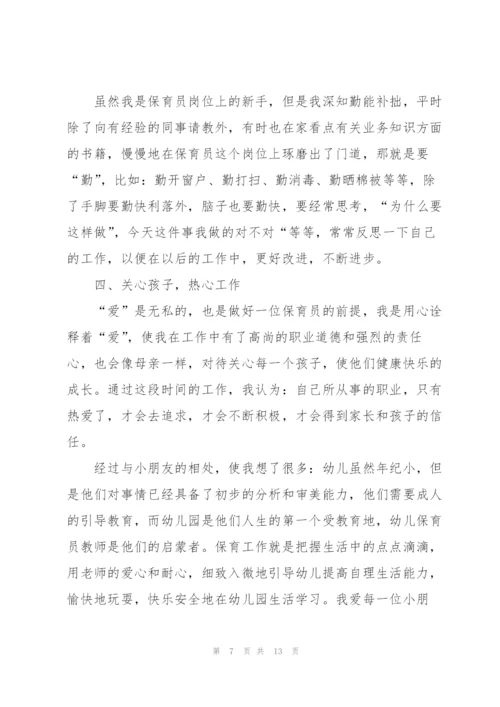 虽然我是保育员岗位上的新手，但是我深知勤能补拙，平时除了向有经验的同事请教外，有时也在家看点有关业务知识方面的书籍，慢慢地在保育员这个岗位上琢磨出了门道，那就是要“勤”，比如：勤开窗户、勤打扫、勤消毒、勤晒棉被等等，除了手脚要勤快利落外，脑子也要勤快，要经常思考，“为什么要这样做”，今天这件事我做的对不对“等等，常常反思一下自己的工作，以便在以后的工作中，更好改进，不断进步。

四、关心孩子，热心工作

“爱”是无私的，也是做好一位保育员的前提，我是用心诠释着“爱”，使我在工作中有了高尚的职业道德和强烈的责任心，也会像母亲一样，对待关心每一个孩子，使他们健康快乐的成长。通过这段时间的工作，我认为：自己所从事的职业，只有热爱了，才会去追求，才会不断积极，才会得到家长和孩子的信任。

经过与小朋友的相处，使我想了很多：幼儿虽然年纪小，但是他们对事情已经具备了初步的分析和审美能力，他们需要成人的引导教育，而幼儿园是他们人生的第一个受教育地，幼儿保育员教师是他们的启蒙者。保育工作就是把握生活中的点点滴滴，用老师的爱心和耐心，细致入微地引导幼儿提高自理生活能力，愉快地玩耍，快乐安全地在幼儿园生活学习。我爱每一位小朋

第 7 页 共 13 页